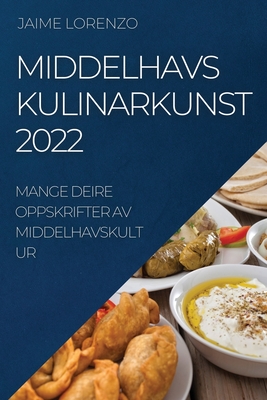 JAIME LORENZO

MIDDELHAVS KULINARKUNST 2022

MANGE DEIRE OPPSKRIFTER AV MIDDELHAVSKULT UR